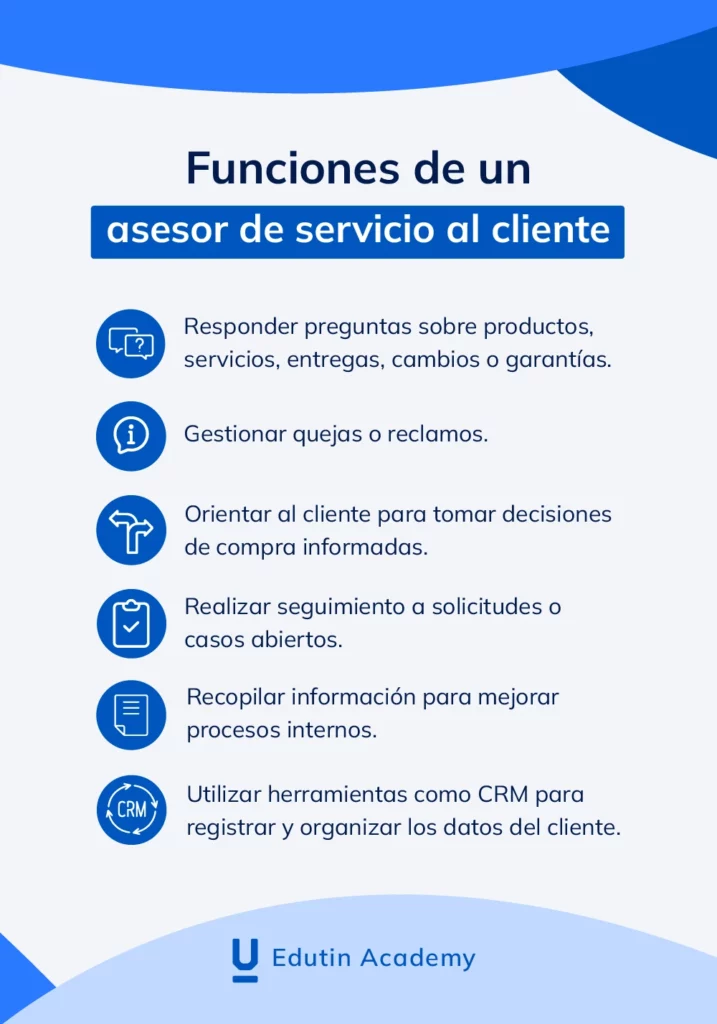 Funciones de un
asesor de servicio al cliente

Responder preguntas sobre productos, servicios, entregas, cambios o garantías.

Gestionar quejas o reclamos.

Orientar al cliente para tomar decisiones de compra informadas.

Realizar seguimiento a solicitudes o casos abiertos.

Recopilar información para mejorar procesos internos.

CRM

Utilizar herramientas como CRM para registrar y organizar los datos del cliente.

Edutin Academy